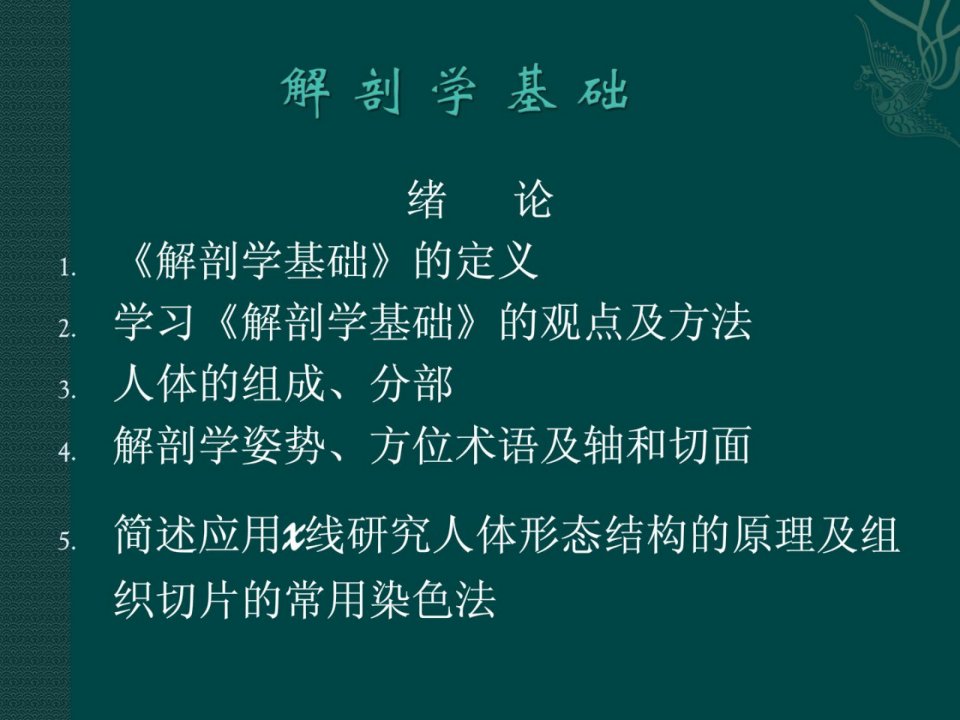 解剖学基础

绪　论

1. 《解剖学基础》的定义
2. 学习《解剖学基础》的观点及方法
3. 人体的组成、分部
4. 解剖学姿势、方位术语及轴和切面
5. 简述应用x线研究人体形态结构的原理及组织切片的常用染色法